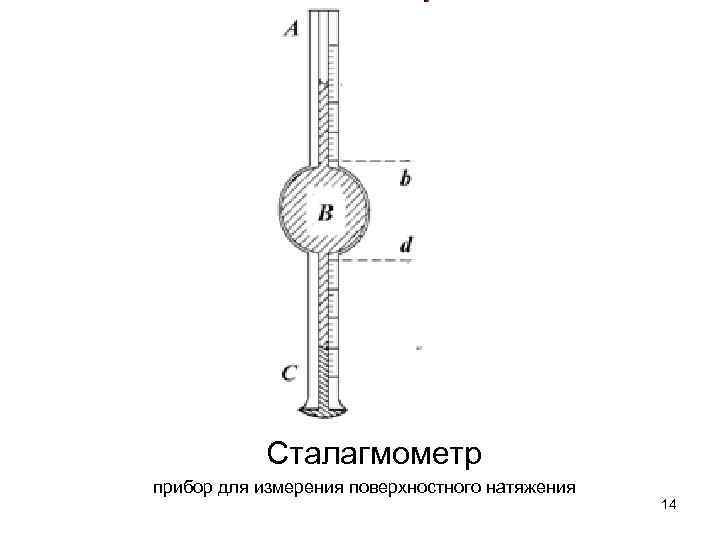 A
b
B
d
C

Сталагмометр

прибор для измерения поверхностного натяжения

14